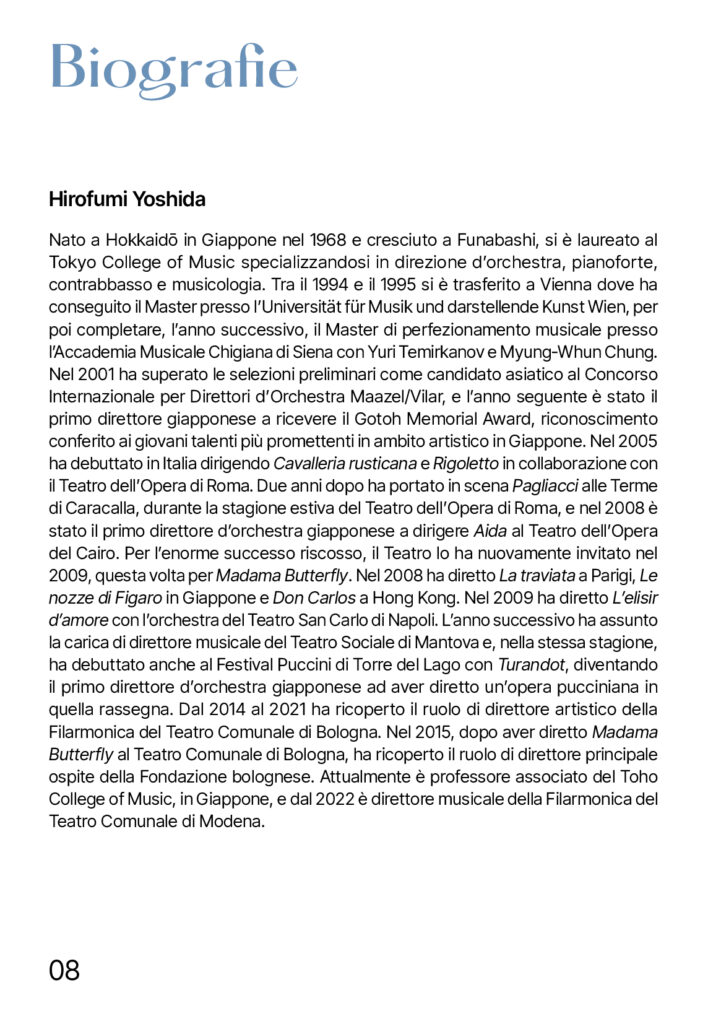 Biografie

Hirofumi Yoshida

Nato a Hokkaidō in Giappone nel 1968 e cresciuto a Funabashi, si è laureato al Tokyo College of Music specializzandosi in direzione d'orchestra, pianoforte, contrabbasso e musicologia. Tra il 1994 e il 1995 si è trasferito a Vienna dove ha conseguito il Master presso l'Universität für Musik und darstellende Kunst Wien, per poi completare, l'anno successivo, il Master di perfezionamento musicale presso l'Accademia Musicale Chigiana di Siena con Yuri Temirkanov e Myung-Whun Chung. Nel 2001 ha superato le selezioni preliminari come candidato asiatico al Concorso Internazionale per Direttori d'Orchestra Maazel/Vilar, e l'anno seguente è stato il primo direttore giapponese a ricevere il Gotoh Memorial Award, riconoscimento conferito ai giovani talenti più promettenti in ambito artistico in Giappone. Nel 2005 ha debuttato in Italia dirigendo Cavalleria rusticana e Rigoletto in collaborazione con il Teatro dell'Opera di Roma. Due anni dopo ha portato in scena Pagliacci alle Terme di Caracalla, durante la stagione estiva del Teatro dell'Opera di Roma, e nel 2008 è stato il primo direttore d'orchestra giapponese a dirigere Aida al Teatro dell'Opera del Cairo. Per l'enorme successo riscosso, il Teatro lo ha nuovamente invitato nel 2009, questa volta per Madama Butterfly. Nel 2008 ha diretto La traviata a Parigi, Le nozze di Figaro in Giappone e Don Carlos a Hong Kong. Nel 2009 ha diretto L'elisir d'amore con l'orchestra del Teatro San Carlo di Napoli. L'anno successivo ha assunto la carica di direttore musicale del Teatro Sociale di Mantova e, nella stessa stagione, ha debuttato anche al Festival Puccini di Torre del Lago con Turandot, diventando il primo direttore d'orchestra giapponese ad aver diretto un'opera pucciniana in quella rassegna. Dal 2014 al 2021 ha ricoperto il ruolo di direttore artistico della Filarmonica del Teatro Comunale di Bologna. Nel 2015, dopo aver diretto Madama Butterfly al Teatro Comunale di Bologna, ha ricoperto il ruolo di direttore principale ospite della Fondazione bolognese. Attualmente è professore associato del Toho College of Music, in Giappone, e dal 2022 è direttore musicale della Filarmonica del Teatro Comunale di Modena.

08